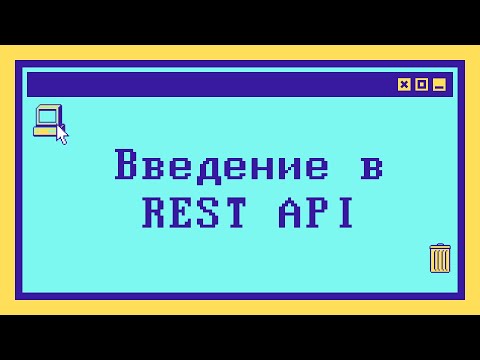 Введение в REST API